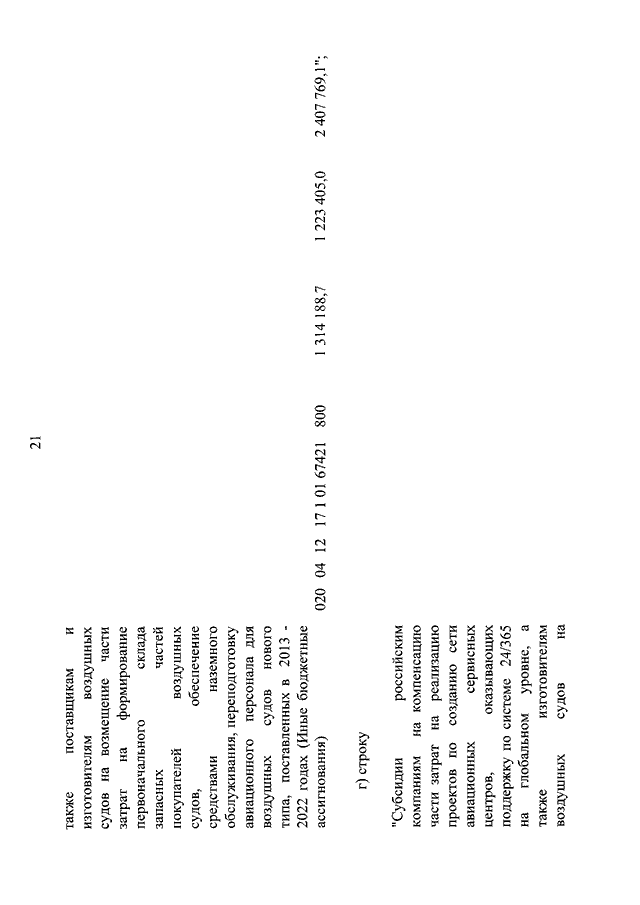 21

также поставщикам и изготовителям воздушных судов на возмещение части затрат на формирование первоначального склада запасных частей покупателей воздушных судов, обеспечение средствами наземного обслуживания, переподготовку авиационного персонала для воздушных судов нового типа, поставленных в 2013 - 2022 годах (Иные бюджетные ассигнования)

020 04 12 17 1 01 67421 800 1 314 188,7 1 223 405,0 2 407 769,1";

г) строку

"Субсидии российским компаниям на компенсацию части затрат на реализацию проектов по созданию сети авиационных сервисных центров, оказывающих поддержку по системе 24/365 на глобальном уровне, а также изготовителям воздушных судов на